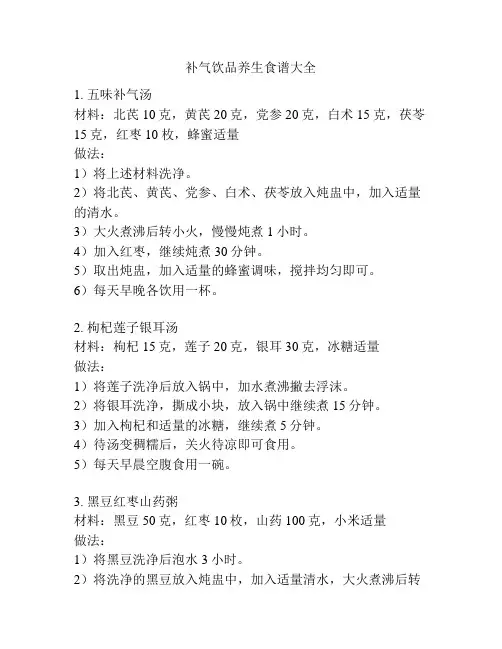 补气饮品养生食谱大全

1. 五味补气汤
材料：北芪 10 克，黄芪 20 克，党参 20 克，白术 15 克，茯苓 15 克，红枣 10 枚，蜂蜜适量
做法：
1）将上述材料洗净。
2）将北芪、黄芪、党参、白术、茯苓放入炖盅中，加入适量的清水。
3）大火煮沸后转小火，慢慢炖煮 1 小时。
4）加入红枣，继续炖煮 30 分钟。
5）取出炖盅，加入适量的蜂蜜调味，搅拌均匀即可。
6）每天早晚各饮用一杯。

2. 枸杞莲子银耳汤
材料：枸杞 15 克，莲子 20 克，银耳 30 克，冰糖适量
做法：
1）将莲子洗净后放入锅中，加水煮沸撇去浮沫。
2）将银耳洗净，撕成小块，放入锅中继续煮 15 分钟。
3）加入枸杞和适量的冰糖，继续煮 5 分钟。
4）待汤变稠糯后，关火待凉即可食用。
5）每天早晨空腹食用一碗。

3. 黑豆红枣山药粥
材料：黑豆 50 克，红枣 10 枚，山药 100 克，小米适量
做法：
1）将黑豆洗净后泡水 3 小时。
2）将洗净的黑豆放入炖盅中，加入适量清水，大火煮沸后转